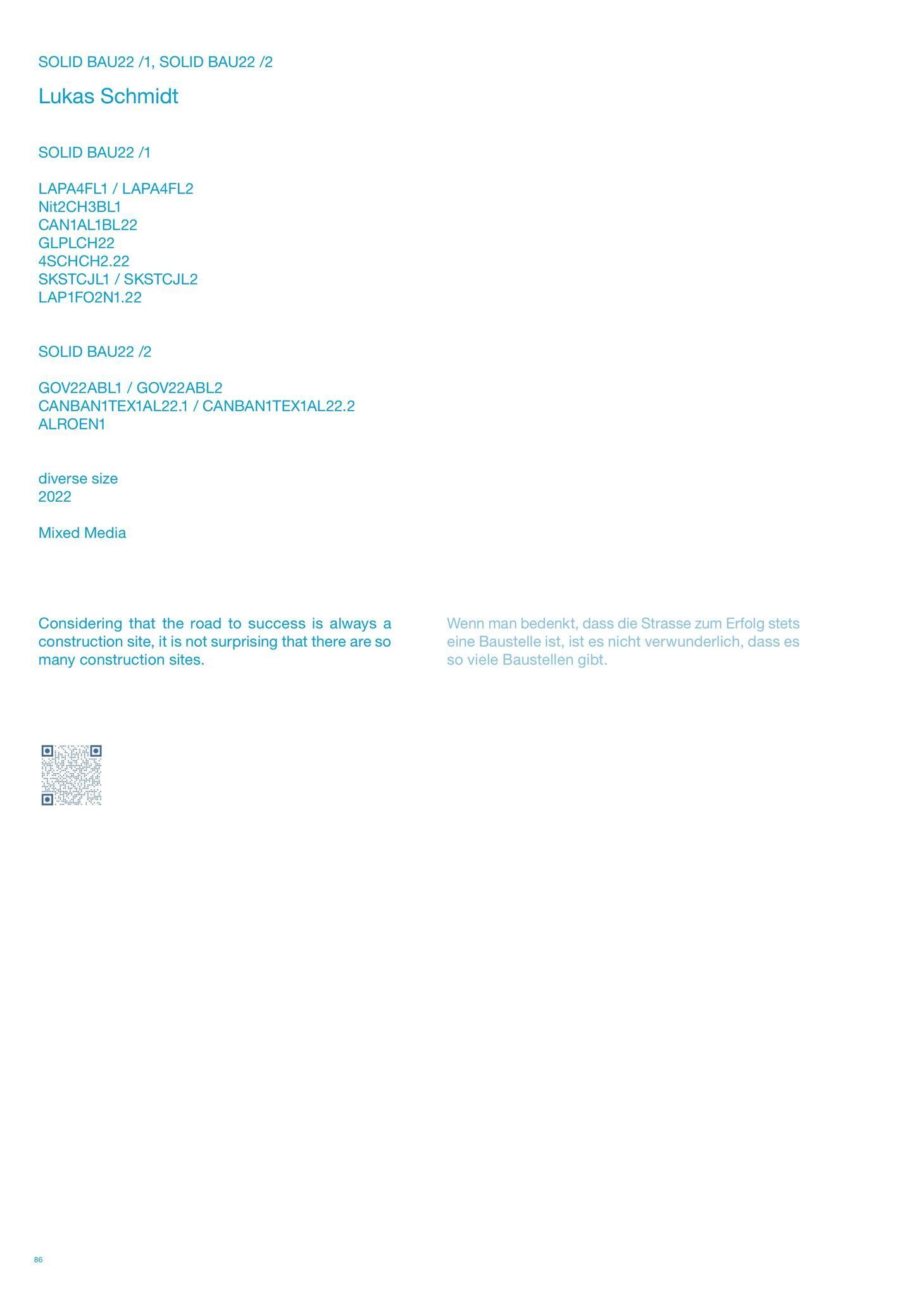 SOLID BAU22 /1, SOLID BAU22 /2

Lukas Schmidt

SOLID BAU22 /1

LAPA4FL1 / LAPA4FL2
Nit2CH3BL1
CAN1AL1BL22
GLPLCH22
4SCHCH2.22
SKSTCJL1 / SKSTCJL2
LAP1FO2N1.22

SOLID BAU22 /2

GOV22ABL1 / GOV22ABL2
CANBAN1TEX1AL22.1 / CANBAN1TEX1AL22.2
ALROEN1

diverse size
2022

Mixed Media

Considering that the road to success is always a construction site, it is not surprising that there are so many construction sites.

Wenn man bedenkt, dass die Strasse zum Erfolg stets eine Baustelle ist, ist es nicht verwunderlich, dass es so viele Baustellen gibt.

86